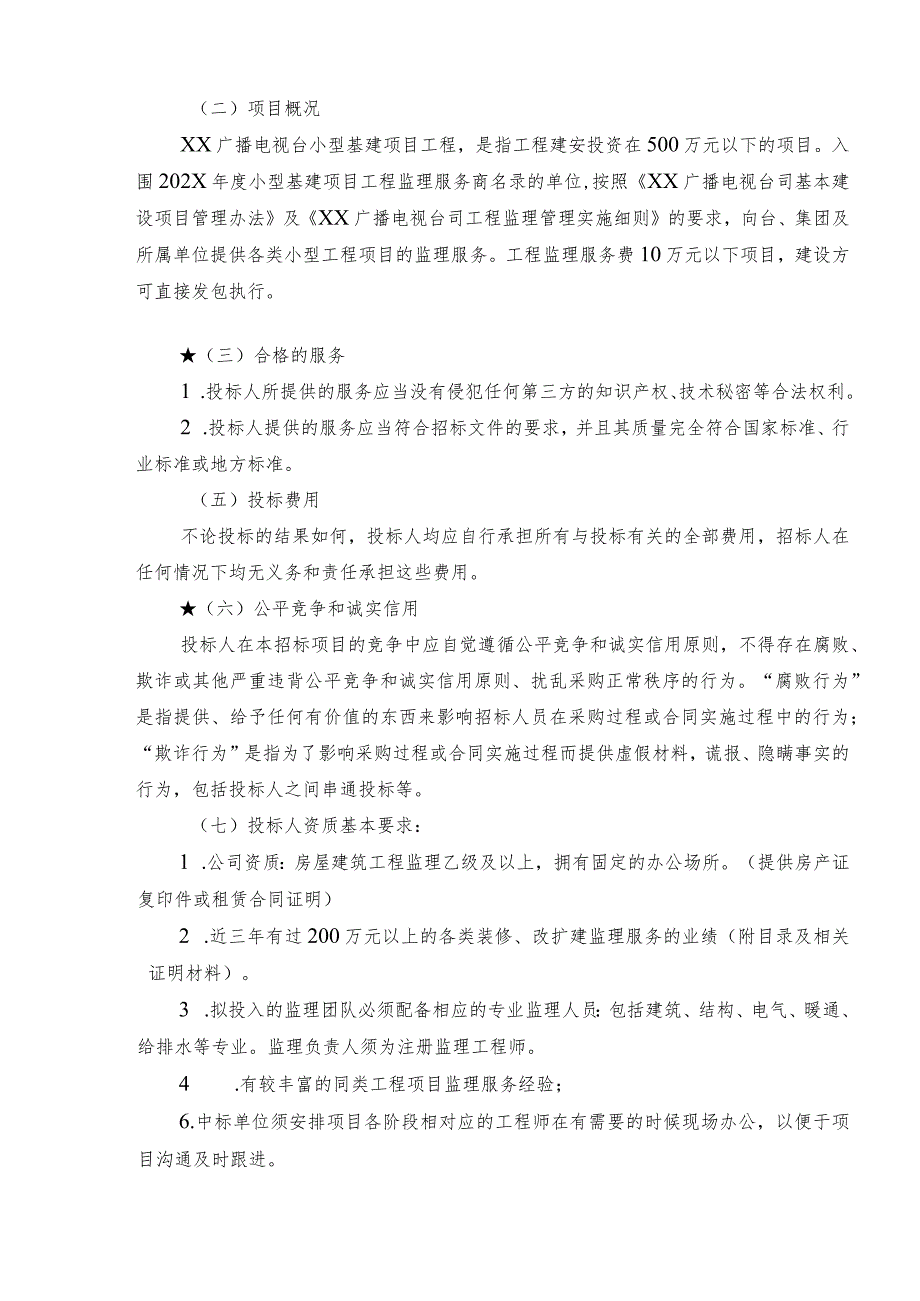 （二）项目概况

XX广播电视台小型基建项目工程，是指工程建安投资在500万元以下的项目。入围202X年度小型基建项目工程监理服务商名录的单位，按照《XX广播电视台司基本建设项目管理办法》及《XX广播电视台司工程监理管理实施细则》的要求，向台、集团及所属单位提供各类小型工程项目的监理服务。工程监理服务费10万元以下项目，建设方可直接发包执行。

★（三）合格的服务

1 .投标人所提供的服务应当没有侵犯任何第三方的知识产权、技术秘密等合法权利。

2 .投标人提供的服务应当符合招标文件的要求，并且其质量完全符合国家标准、行业标准或地方标准。

（五）投标费用

不论投标的结果如何，投标人均应自行承担所有与投标有关的全部费用，招标人在任何情况下均无义务和责任承担这些费用。

★（六）公平竞争和诚实信用

投标人在本招标项目的竞争中应自觉遵循公平竞争和诚实信用原则，不得存在腐败、欺诈或其他严重违背公平竞争和诚实信用原则、扰乱采购正常秩序的行为。“腐败行为”是指提供、给予任何有价值的东西来影响招标人员在采购过程或合同实施过程中的行为；“欺诈行为”是指为了影响采购过程或合同实施过程而提供虚假材料，谎报、隐瞒事实的行为，包括投标人之间串通投标等。

（七）投标人资质基本要求：

1 .公司资质：房屋建筑工程监理乙级及以上，拥有固定的办公场所。（提供房产证复印件或租赁合同证明）

2 .近三年有过200万元以上的各类装修、改扩建监理服务的业绩（附目录及相关证明材料）。

3 .拟投入的监理团队必须配备相应的专业监理人员：包括建筑、结构、电气、暖通、给排水等专业。监理负责人须为注册监理工程师。

4 .有较丰富的同类工程项目监理服务经验；

6.中标单位须安排项目各阶段相对应的工程师在有需要的时候现场办公，以便于项目沟通及时跟进。